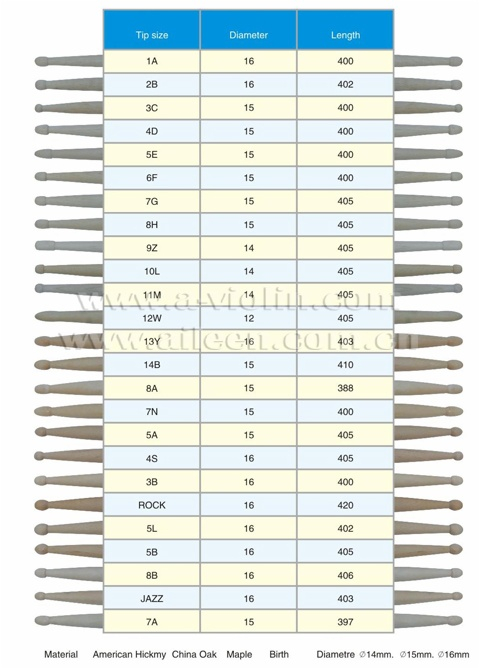 | Tip size | Diameter | Length |
|---|---|---|
| 1A | 16 | 400 |
| 2B | 16 | 402 |
| 3C | 15 | 400 |
| 4D | 15 | 400 |
| 5E | 15 | 400 |
| 6F | 15 | 400 |
| 7G | 15 | 405 |
| 8H | 15 | 405 |
| 9Z | 14 | 405 |
| 10L | 14 | 405 |
| 11M | 14 | 405 |
| 12W | 12 | 405 |
| 13Y | 16 | 403 |
| 14B | 15 | 410 |
| 8A | 15 | 388 |
| 7N | 15 | 400 |
| 5A | 15 | 405 |
| 4S | 16 | 405 |
| 3B | 16 | 400 |
| ROCK | 16 | 420 |
| 5L | 16 | 402 |
| 5B | 16 | 405 |
| 8B | 16 | 406 |
| JAZZ | 16 | 403 |
| 7A | 15 | 397 |

www.a-violin.com
www.aileen.com.cn

Material American Hickmy China Oak Maple Birth Diametre ∅14mm. ∅15mm. ∅16mm